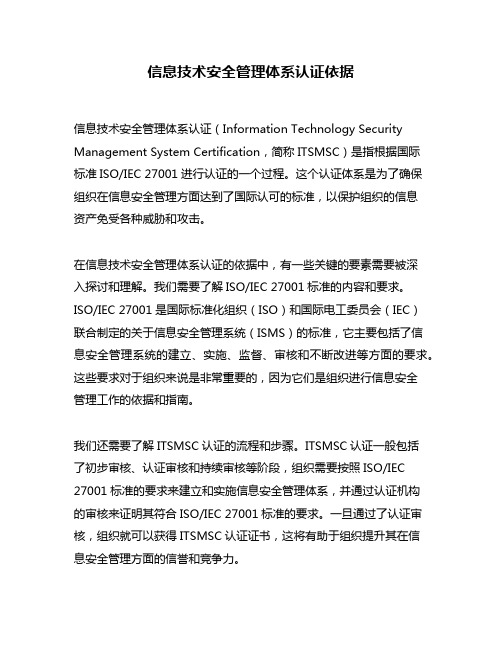 信息技术安全管理体系认证依据

信息技术安全管理体系认证（Information Technology Security Management System Certification，简称 ITSMSC）是指根据国际标准 ISO/IEC 27001 进行认证的一个过程。这个认证体系是为了确保组织在信息安全管理方面达到了国际认可的标准，以保护组织的信息资产免受各种威胁和攻击。

在信息技术安全管理体系认证的依据中，有一些关键的要素需要被深入探讨和理解。我们需要了解 ISO/IEC 27001 标准的内容和要求。ISO/IEC 27001 是国际标准化组织（ISO）和国际电工委员会（IEC）联合制定的关于信息安全管理系统（ISMS）的标准，它主要包括了信息安全管理系统的建立、实施、监督、审核和不断改进等方面的要求。这些要求对于组织来说是非常重要的，因为它们是组织进行信息安全管理工作的依据和指南。

我们还需要了解 ITSMSC 认证的流程和步骤。ITSMSC 认证一般包括了初步审核、认证审核和持续审核等阶段，组织需要按照 ISO/IEC 27001 标准的要求来建立和实施信息安全管理体系，并通过认证机构的审核来证明其符合 ISO/IEC 27001 标准的要求。一旦通过了认证审核，组织就可以获得 ITSMSC 认证证书，这将有助于组织提升其在信息安全管理方面的信誉和竞争力。